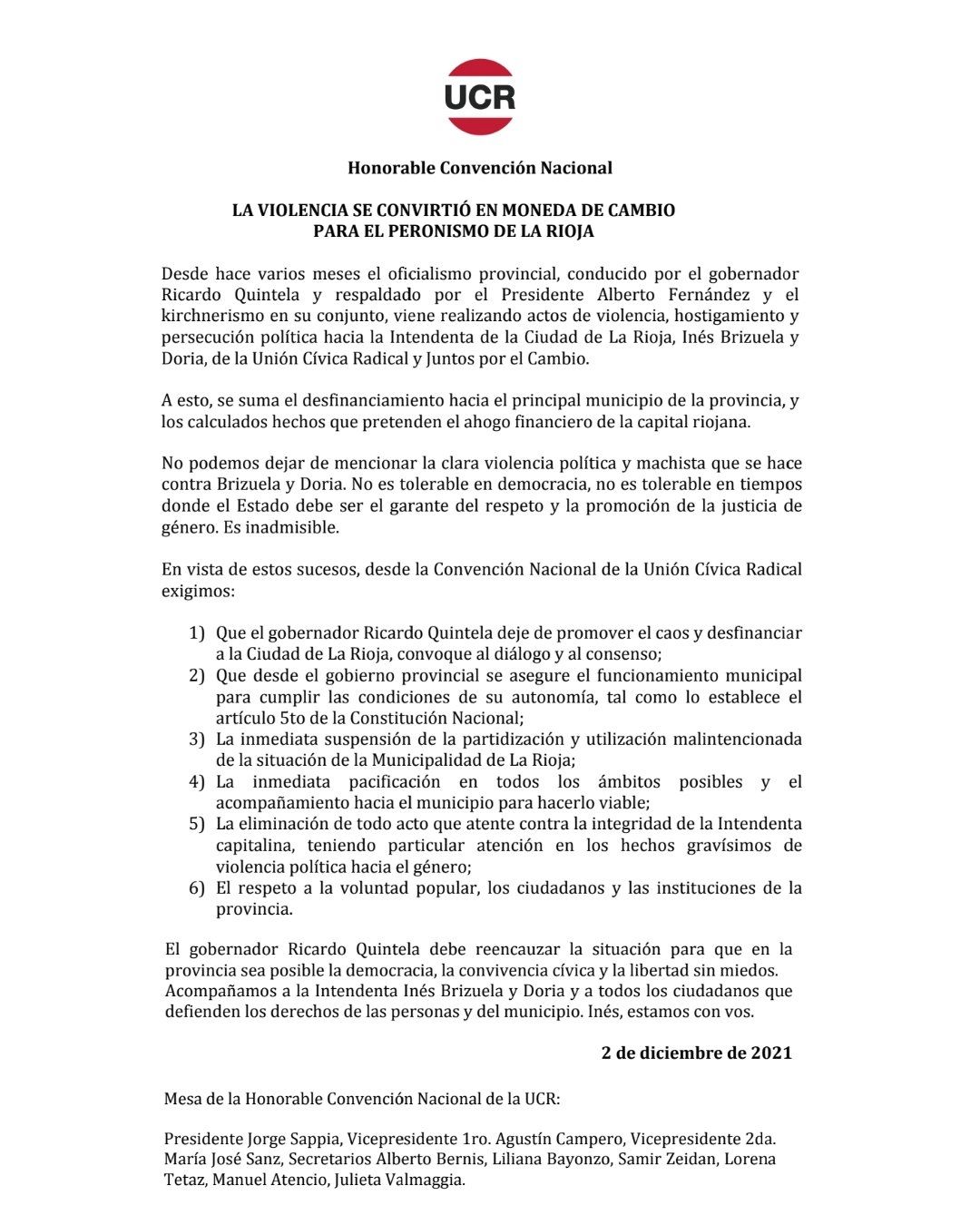 UCR

Honorable Convención Nacional

LA VIOLENCIA SE CONVIRTIÓ EN MONEDA DE CAMBIO PARA EL PERONISMO DE LA RIOJA

Desde hace varios meses el oficialismo provincial, conducido por el gobernador Ricardo Quintela y respaldado por el Presidente Alberto Fernández y el kirchnerismo en su conjunto, viene realizando actos de violencia, hostigamiento y persecución política hacia la Intendenta de la Ciudad de La Rioja, Inés Brizuela y Doria, de la Unión Cívica Radical y Juntos por el Cambio.

A esto, se suma el desfinanciamiento hacia el principal municipio de la provincia, y los calculados hechos que pretenden el ahogo financiero de la capital riojana.

No podemos dejar de mencionar la clara violencia política y machista que se hace contra Brizuela y Doria. No es tolerable en democracia, no es tolerable en tiempos donde el Estado debe ser el garante del respeto y la promoción de la justicia de género. Es inadmisible.

En vista de estos sucesos, desde la Convención Nacional de la Unión Cívica Radical exigimos:

1) Que el gobernador Ricardo Quintela deje de promover el caos y desfinanciar a la Ciudad de La Rioja, convoque al diálogo y al consenso;
2) Que desde el gobierno provincial se asegure el funcionamiento municipal para cumplir las condiciones de su autonomía, tal como lo establece el artículo 5to de la Constitución Nacional;
3) La inmediata suspensión de la partidización y utilización malintencionada de la situación de la Municipalidad de La Rioja;
4) La inmediata pacificación en todos los ámbitos posibles y el acompañamiento hacia el municipio para hacerlo viable;
5) La eliminación de todo acto que atente contra la integridad de la Intendenta capitalina, teniendo particular atención en los hechos gravísimos de violencia política hacia el género;
6) El respeto a la voluntad popular, los ciudadanos y las instituciones de la provincia.

El gobernador Ricardo Quintela debe reencauzar la situación para que en la provincia sea posible la democracia, la convivencia cívica y la libertad sin miedos. Acompañamos a la Intendenta Inés Brizuela y Doria y a todos los ciudadanos que defienden los derechos de las personas y del municipio. Inés, estamos con vos.

2 de diciembre de 2021

Mesa de la Honorable Convención Nacional de la UCR:

Presidente Jorge Sappia, Vicepresidente 1ro. Agustín Campero, Vicepresidente 2da. María José Sanz, Secretarios Alberto Bernis, Liliana Bayonzo, Samir Zeidan, Lorena Tetaz, Manuel Atencio, Julieta Valmaggia.